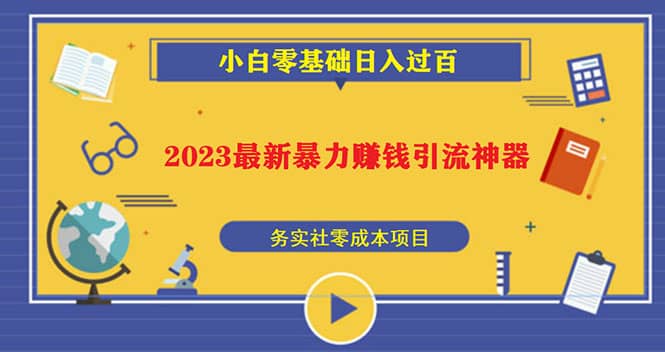 小白零基础日入过百

2023最新暴力赚钱引流神器

务实社零成本项目